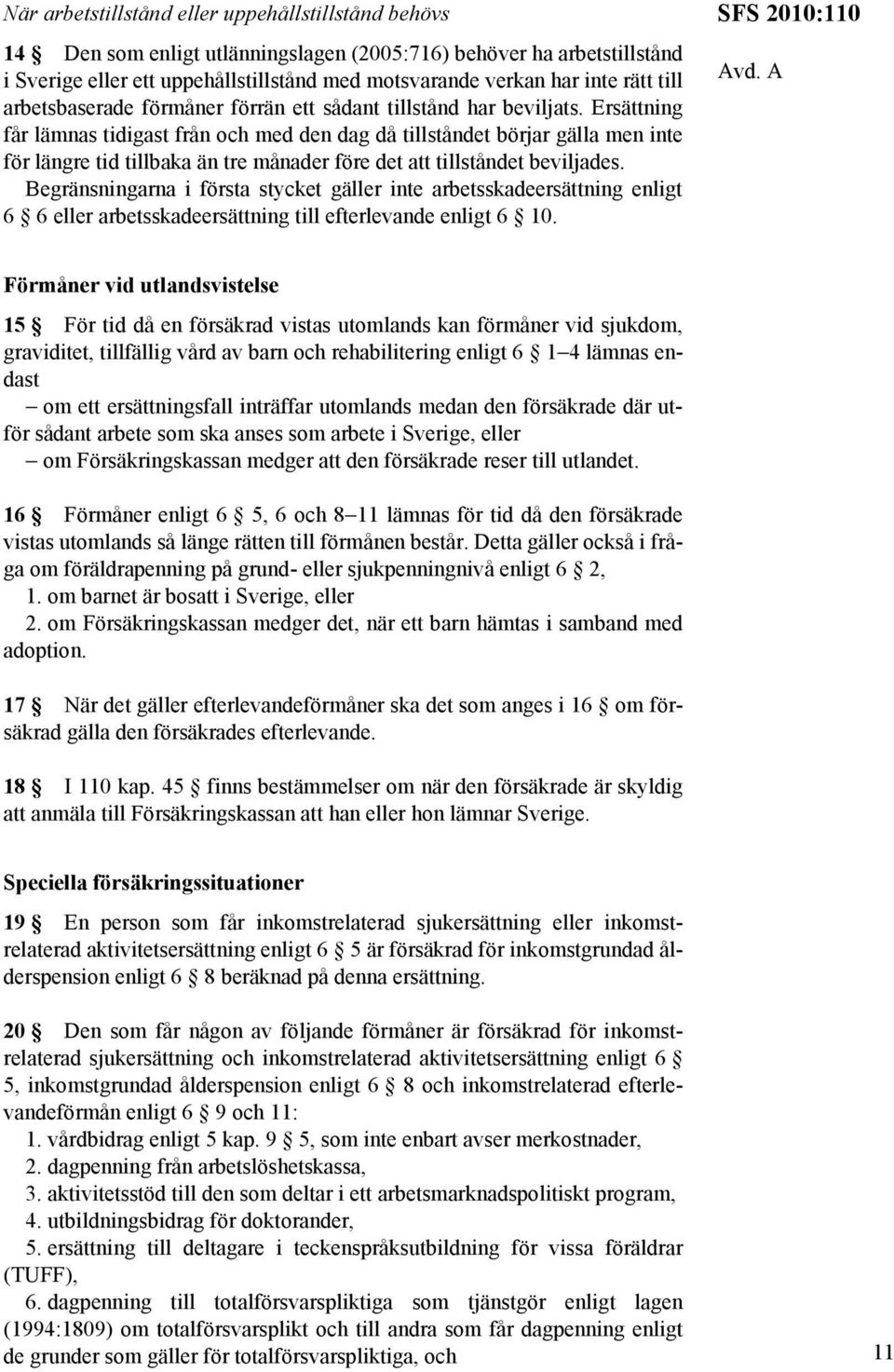 När arbetstillstånd eller uppehållstillstånd behövs

SFS 2010:110

Avd. A

14 § Den som enligt utlänningslagen (2005:716) behöver ha arbetstillstånd i Sverige eller ett uppehållstillstånd med motsvarande verkan har inte rätt till arbetsbaserade förmåner förrän ett sådant tillstånd har beviljats. Ersättning får lämnas tidigast från och med den dag då tillståndet börjar gälla men inte för längre tid tillbaka än tre månader före det att tillståndet beviljades.

Begränsningarna i första stycket gäller inte arbetsskadeersättning enligt 6 § 6 eller arbetsskadeersättning till efterlevande enligt 6 § 10.

Förmåner vid utlandsvistelse

15 § För tid då en försäkrad vistas utomlands kan förmåner vid sjukdom, graviditet, tillfällig vård av barn och rehabilitering enligt 6 § 1–4 lämnas endast

– om ett ersättningsfall inträffar utomlands medan den försäkrade där utför sådant arbete som ska anses som arbete i Sverige, eller

– om Försäkringskassan medger att den försäkrade reser till utlandet.

16 § Förmåner enligt 6 § 5, 6 och 8–11 lämnas för tid då den försäkrade vistas utomlands så länge rätten till förmånen består. Detta gäller också i fråga om föräldrapenning på grund- eller sjukpenningnivå enligt 6 § 2,

1. om barnet är bosatt i Sverige, eller

2. om Försäkringskassan medger det, när ett barn hämtas i samband med adoption.

17 § När det gäller efterlevandeförmåner ska det som anges i 16 § om försäkrad gälla den försäkrades efterlevande.

18 § I 110 kap. 45 § finns bestämmelser om när den försäkrade är skyldig att anmäla till Försäkringskassan att han eller hon lämnar Sverige.

Speciella försäkringssituationer

19 § En person som får inkomstrelaterad sjukersättning eller inkomstrelaterad aktivitetsersättning enligt 6 § 5 är försäkrad för inkomstgrundad ålderspension enligt 6 § 8 beräknad på denna ersättning.

20 § Den som får någon av följande förmåner är försäkrad för inkomstrelaterad sjukersättning och inkomstrelaterad aktivitetsersättning enligt 6 § 5, inkomstgrundad ålderspension enligt 6 § 8 och inkomstrelaterad efterlevandeförmån enligt 6 § 9 och 11:

1. vårdbidrag enligt 5 kap. 9 § 5, som inte enbart avser merkostnader,

2. dagpenning från arbetslöshetskassa,

3. aktivitetsstöd till den som deltar i ett arbetsmarknadspolitiskt program,

4. utbildningsbidrag för doktorander,

5. ersättning till deltagare i teckenspråksutbildning för vissa föräldrar (TUFF),

6. dagpenning till totalförsvarspliktiga som tjänstgör enligt lagen (1994:1809) om totalförsvarsplikt och till andra som får dagpenning enligt de grunder som gäller för totalförsvarspliktiga, och

11